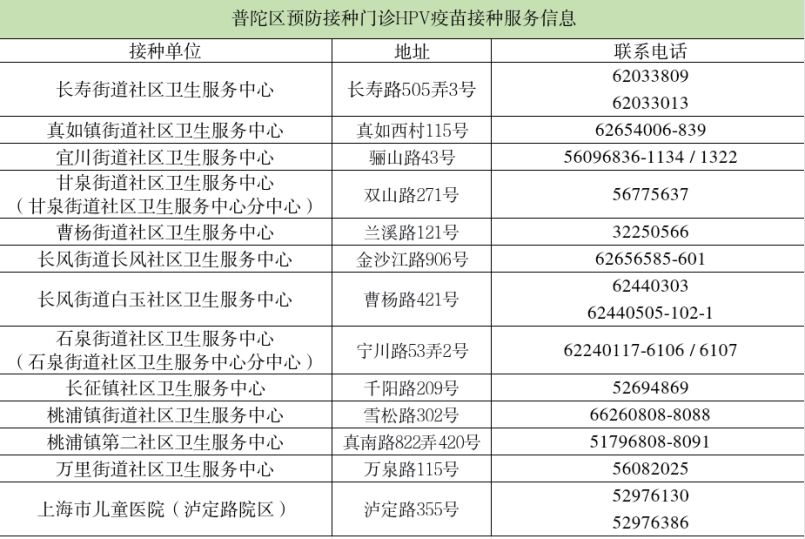 普陀区预防接种门诊HPV疫苗接种服务信息

| 接种单位 | 地址 | 联系电话 |
|---|---|---|
| 长寿街道社区卫生服务中心 | 长寿路505弄3号 | 62033809 62033013 |
| 真如镇街道社区卫生服务中心 | 真如西村115号 | 62654006-839 |
| 宜川街道社区卫生服务中心 | 骊山路43号 | 56096836-1134 / 1322 |
| 甘泉街道社区卫生服务中心（甘泉街道社区卫生服务中心分中心） | 双山路271号 | 56775637 |
| 曹杨街道社区卫生服务中心 | 兰溪路121号 | 32250566 |
| 长风街道长风社区卫生服务中心 | 金沙江路906号 | 62656585-601 |
| 长风街道白玉社区卫生服务中心 | 曹杨路421号 | 62440303 62440505-102-1 |
| 石泉街道社区卫生服务中心（石泉街道社区卫生服务中心分中心） | 宁川路53弄2号 | 62240117-6106 / 6107 |
| 长征镇社区卫生服务中心 | 千阳路209号 | 52694869 |
| 桃浦镇街道社区卫生服务中心 | 雪松路302号 | 66260808-8088 |
| 桃浦镇第二社区卫生服务中心 | 真南路822弄420号 | 51796808-8091 |
| 万里街道社区卫生服务中心 | 万泉路115号 | 56082025 |
| 上海市儿童医院（泸定路院区） | 泸定路355号 | 52976130 52976386 |